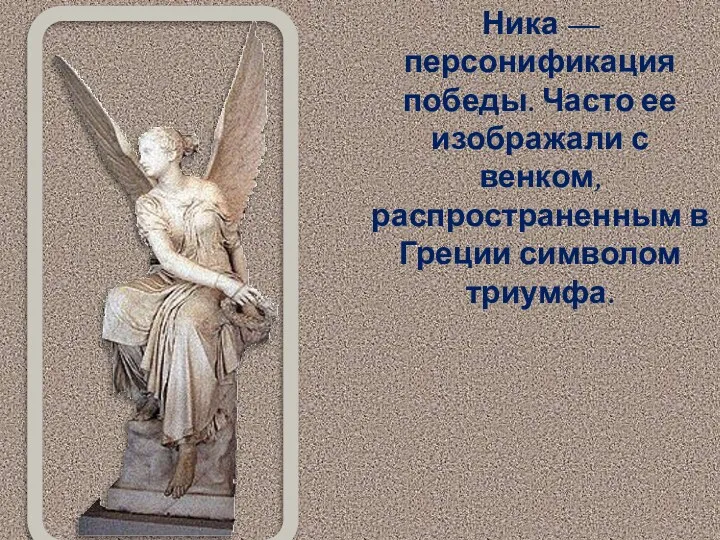 Ника — персонификация победы. Часто ее изображали с венком, распространенным в Греции символом триумфа.